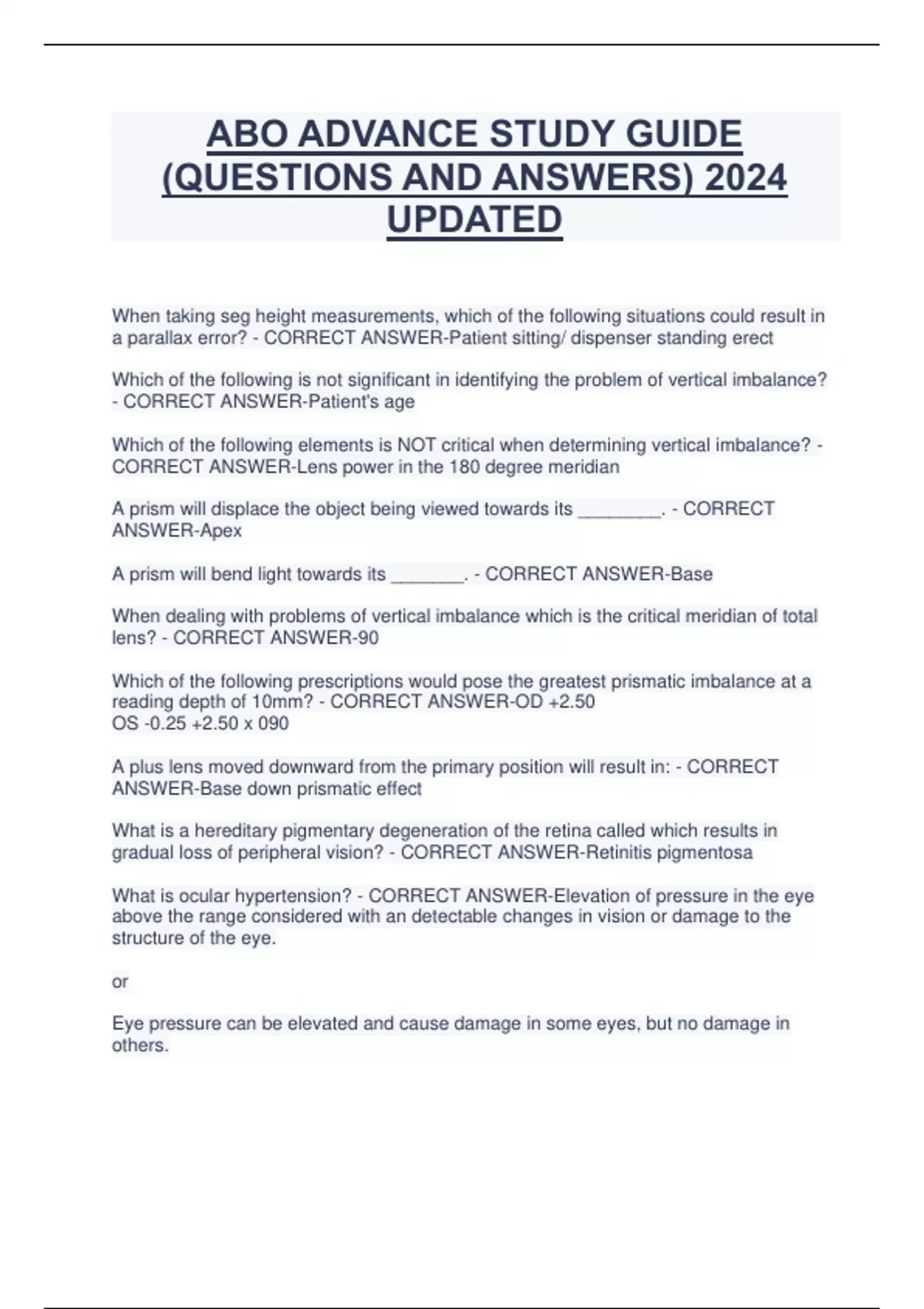 ABO ADVANCE STUDY GUIDE (QUESTIONS AND ANSWERS) 2024 UPDATED

When taking seg height measurements, which of the following situations could result in a parallax error? - CORRECT ANSWER-Patient sitting/ dispenser standing erect

Which of the following is not significant in identifying the problem of vertical imbalance? - CORRECT ANSWER-Patient's age

Which of the following elements is NOT critical when determining vertical imbalance? - CORRECT ANSWER-Lens power in the 180 degree meridian

A prism will displace the object being viewed towards its ________. - CORRECT ANSWER-Apex

A prism will bend light towards its _______. - CORRECT ANSWER-Base

When dealing with problems of vertical imbalance which is the critical meridian of total lens? - CORRECT ANSWER-90

Which of the following prescriptions would pose the greatest prismatic imbalance at a reading depth of 10mm? - CORRECT ANSWER-OD +2.50
OS -0.25 +2.50 x 090

A plus lens moved downward from the primary position will result in: - CORRECT ANSWER-Base down prismatic effect

What is a hereditary pigmentary degeneration of the retina called which results in gradual loss of peripheral vision? - CORRECT ANSWER-Retinitis pigmentosa

What is ocular hypertension? - CORRECT ANSWER-Elevation of pressure in the eye above the range considered with an detectable changes in vision or damage to the structure of the eye.

or

Eye pressure can be elevated and cause damage in some eyes, but no damage in others.